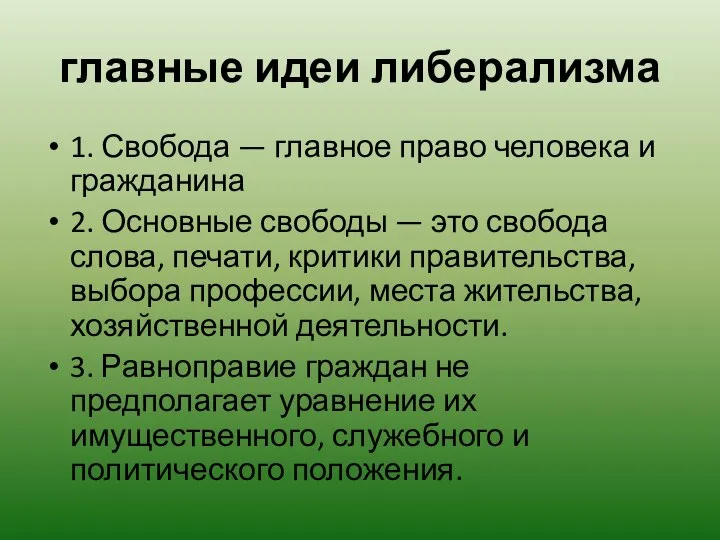 главные идеи либерализма

• 1. Свобода — главное право человека и гражданина

• 2. Основные свободы — это свобода слова, печати, критики правительства, выбора профессии, места жительства, хозяйственной деятельности.

• 3. Равноправие граждан не предполагает уравнение их имущественного, служебного и политического положения.